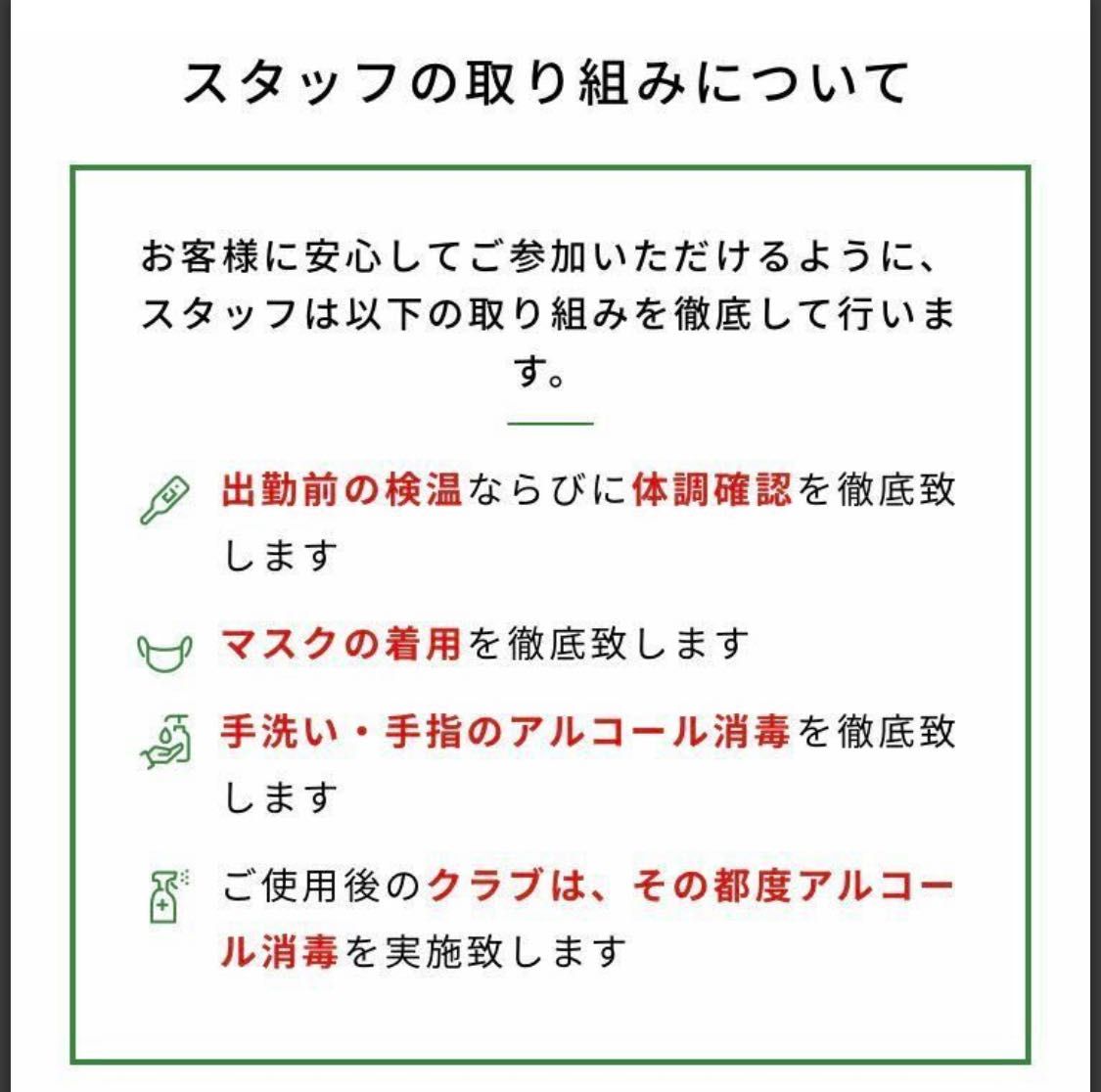 スタッフの取り組みについて

お客様に安心してご参加いただけるように、スタッフは以下の取り組みを徹底して行います。

出勤前の検温ならびに体調確認を徹底致します

マスクの着用を徹底致します

手洗い・手指のアルコール消毒を徹底致します

ご使用後のクラブは、その都度アルコール消毒を実施致します